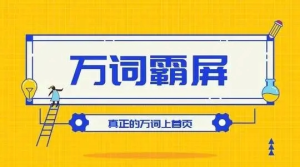 万词霸屏

真正的万词上首页